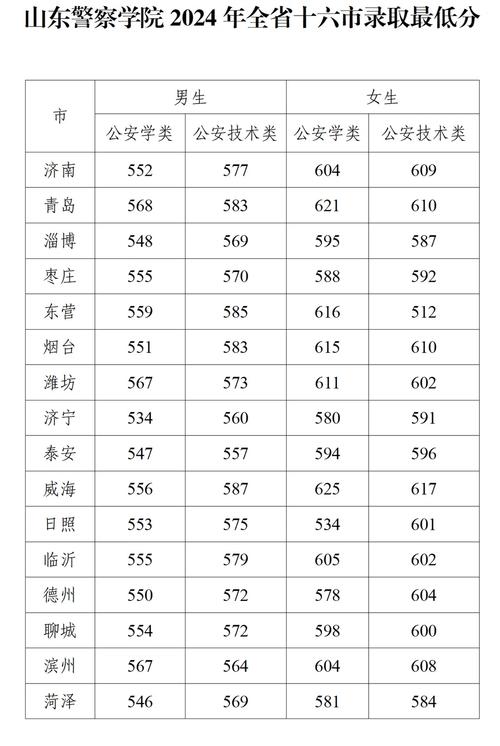 山东警察学院 2024 年全省十六市录取最低分

| 市 | 男生 |  | 女生 |  |
|---|---|---|---|---|
|  | 公安学类 | 公安技术类 | 公安学类 | 公安技术类 |
| 济南 | 552 | 577 | 604 | 609 |
| 青岛 | 568 | 583 | 621 | 610 |
| 淄博 | 548 | 569 | 595 | 587 |
| 枣庄 | 555 | 570 | 588 | 592 |
| 东营 | 559 | 585 | 616 | 512 |
| 烟台 | 551 | 583 | 615 | 610 |
| 潍坊 | 567 | 573 | 611 | 602 |
| 济宁 | 534 | 560 | 580 | 591 |
| 泰安 | 547 | 557 | 594 | 596 |
| 威海 | 556 | 587 | 625 | 617 |
| 日照 | 553 | 575 | 534 | 601 |
| 临沂 | 555 | 579 | 605 | 602 |
| 德州 | 550 | 572 | 578 | 604 |
| 聊城 | 554 | 572 | 598 | 600 |
| 滨州 | 567 | 564 | 604 | 608 |
| 菏泽 | 546 | 569 | 581 | 584 |